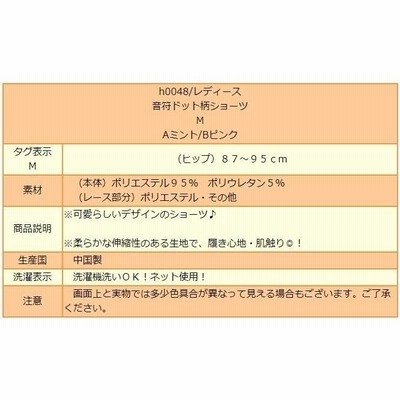 h0048/レディース
音符ドット柄ショーツ
M
Aミント/Bピンク

| タグ表示 M | （ヒップ）８７～９５ｃｍ |
|---|---|
| 素材 | （本体）ポリエステル９５％　ポリウレタン５％ （レース部分）ポリエステル・その他 |
| 商品説明 | ※可愛らしいデザインのショーツ♪ ※柔らかな伸縮性のある生地で、履き心地・肌触り◎！ |
| 生産国 | 中国製 |
| 洗濯表示 | 洗濯機洗いＯＫ！ネット使用！ |
| 注意 | 画面上と実物では多少色具合が異なって見える場合もございます。ご了承ください。 |